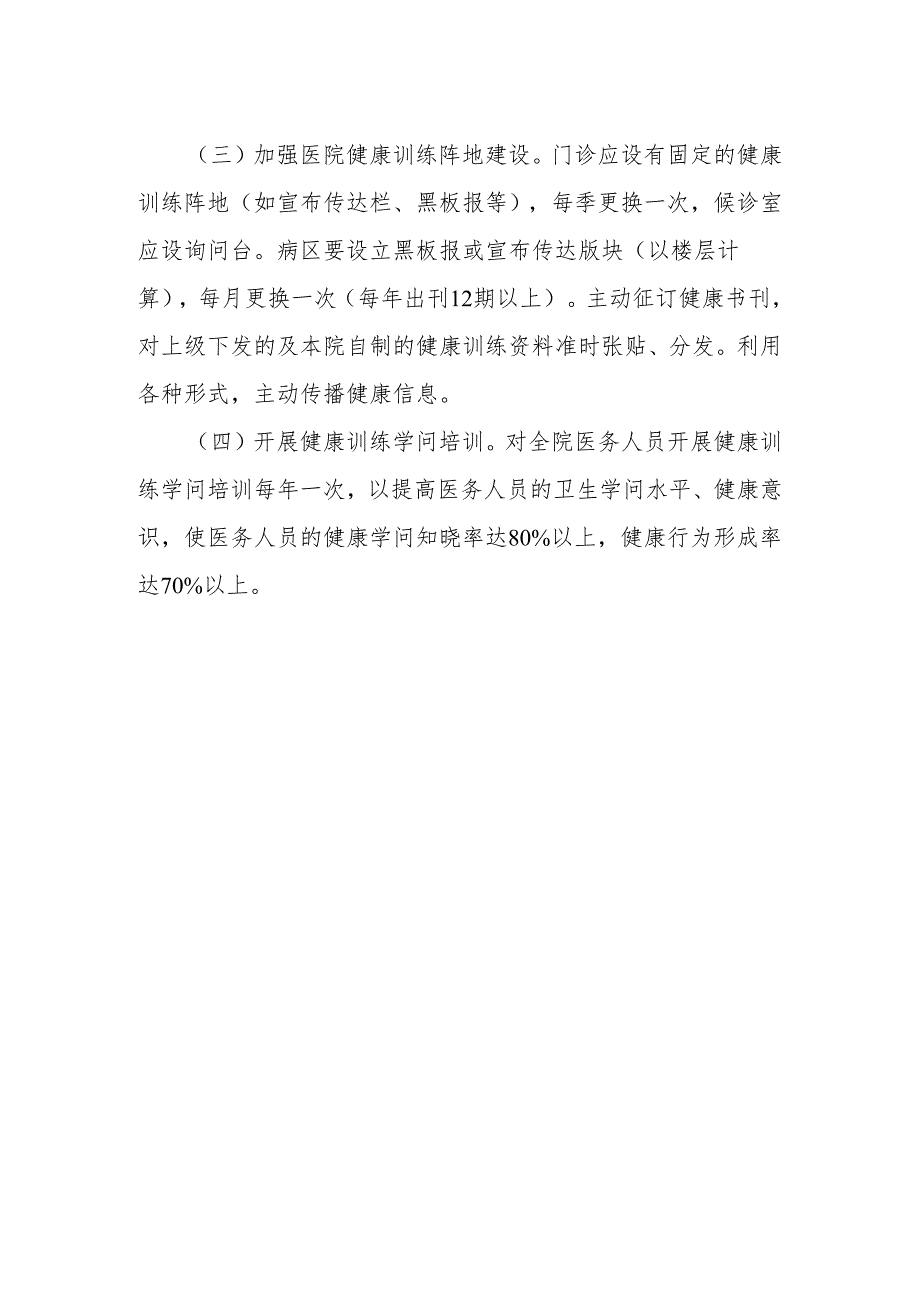 （三）加强医院健康训练阵地建设。门诊应设有固定的健康训练阵地（如宣布传达栏、黑板报等），每季更换一次，候诊室应设询问台。病区要设立黑板报或宣布传达版块（以楼层计算），每月更换一次（每年出刊12期以上）。主动征订健康书刊，对上级下发的及本院自制的健康训练资料准时张贴、分发。利用各种形式，主动传播健康信息。

（四）开展健康训练学问培训。对全院医务人员开展健康训练学问培训每年一次，以提高医务人员的卫生学问水平、健康意识，使医务人员的健康学问知晓率达80%以上，健康行为形成率达70%以上。